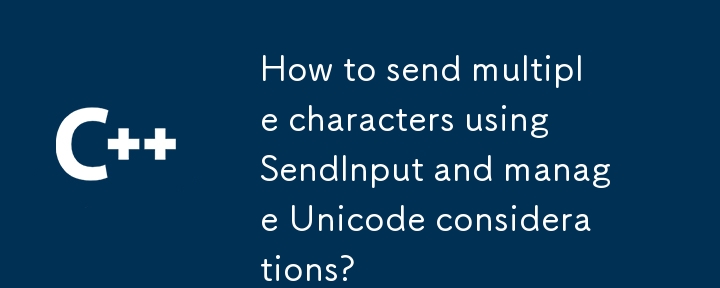 C++

How to send multiple characters using SendInput and manage Unicode considerations?